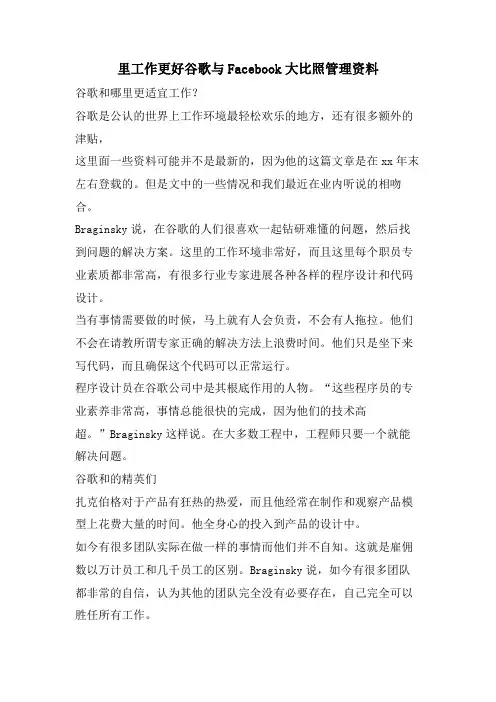 里工作更好谷歌与Facebook大比照管理资料

谷歌和哪里更适宜工作？

谷歌是公认的世界上工作环境最轻松欢乐的地方，还有很多额外的津贴，

这里面一些资料可能并不是最新的，因为他的这篇文章是在xx年末左右登载的。但是文中的一些情况和我们最近在业内听说的相吻合。

Braginsky说，在谷歌的人们很喜欢一起钻研难懂的问题，然后找到问题的解决方案。这里的工作环境非常好，而且这里每个职员专业素质都非常高，有很多行业专家进展各种各样的程序设计和代码设计。

当有事情需要做的时候，马上就有人会负责，不会有人拖拉。他们不会在请教所谓专家正确的解决方法上浪费时间。他们只是坐下来写代码，而且确保这个代码可以正常运行。

程序设计员在谷歌公司中是其根底作用的人物。“这些程序员的专业素养非常高，事情总能很快的完成，因为他们的技术高超。”Braginsky这样说。在大多数工程中，工程师只要一个就能解决问题。

谷歌和的精英们

扎克伯格对于产品有狂热的热爱，而且他经常在制作和观察产品模型上花费大量的时间。他全身心的投入到产品的设计中。

如今有很多团队实际在做一样的事情而他们并不自知。这就是雇佣数以万计员工和几千员工的区别。Braginsky说，如今有很多团队都非常的自信，认为其他的团队完全没有必要存在，自己完全可以胜任所有工作。